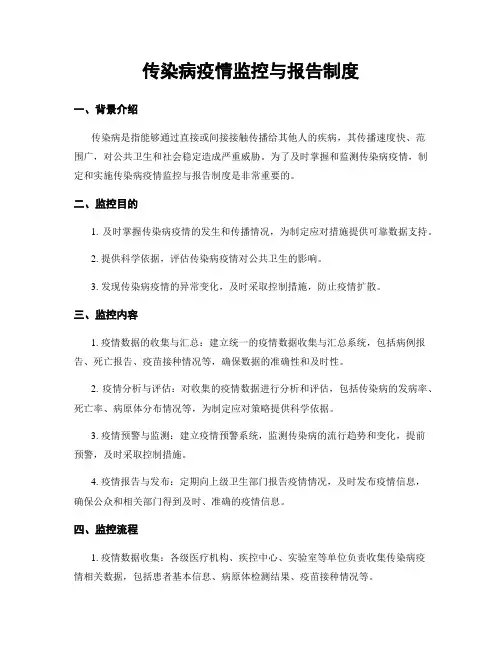 传染病疫情监控与报告制度

一、背景介绍

传染病是指能够通过直接或间接接触传播给其他人的疾病，其传播速度快、范围广，对公共卫生和社会稳定造成严重威胁。为了及时掌握和监测传染病疫情，制定和实施传染病疫情监控与报告制度是非常重要的。

二、监控目的

1. 及时掌握传染病疫情的发生和传播情况，为制定应对措施提供可靠数据支持。

2. 提供科学依据，评估传染病疫情对公共卫生的影响。

3. 发现传染病疫情的异常变化，及时采取控制措施，防止疫情扩散。

三、监控内容

1. 疫情数据的收集与汇总：建立统一的疫情数据收集与汇总系统，包括病例报告、死亡报告、疫苗接种情况等，确保数据的准确性和及时性。

2. 疫情分析与评估：对收集的疫情数据进行分析和评估，包括传染病的发病率、死亡率、病原体分布情况等，为制定应对策略提供科学依据。

3. 疫情预警与监测：建立疫情预警系统，监测传染病的流行趋势和变化，提前预警，及时采取控制措施。

4. 疫情报告与发布：定期向上级卫生部门报告疫情情况，及时发布疫情信息，确保公众和相关部门得到及时、准确的疫情信息。

四、监控流程

1. 疫情数据收集：各级医疗机构、疾控中心、实验室等单位负责收集传染病疫情相关数据，包括患者基本信息、病原体检测结果、疫苗接种情况等。